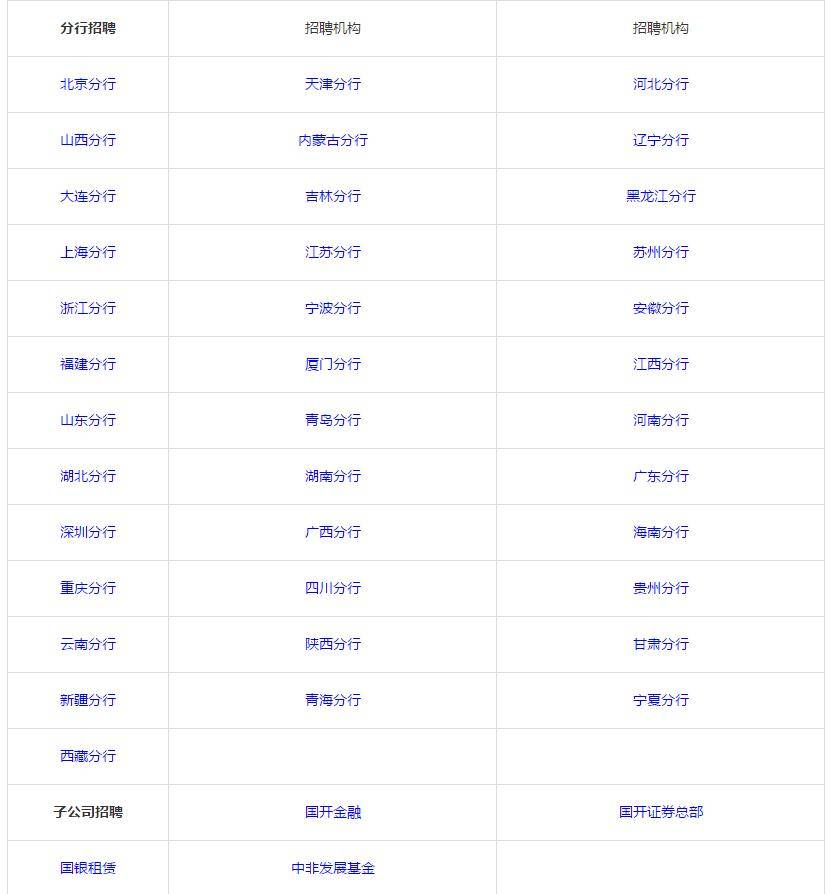 | 分行招聘 | 招聘机构 | 招聘机构 |
|---|---|---|
| 北京分行 | 天津分行 | 河北分行 |
| 山西分行 | 内蒙古分行 | 辽宁分行 |
| 大连分行 | 吉林分行 | 黑龙江分行 |
| 上海分行 | 江苏分行 | 苏州分行 |
| 浙江分行 | 宁波分行 | 安徽分行 |
| 福建分行 | 厦门分行 | 江西分行 |
| 山东分行 | 青岛分行 | 河南分行 |
| 湖北分行 | 湖南分行 | 广东分行 |
| 深圳分行 | 广西分行 | 海南分行 |
| 重庆分行 | 四川分行 | 贵州分行 |
| 云南分行 | 陕西分行 | 甘肃分行 |
| 新疆分行 | 青海分行 | 宁夏分行 |
| 西藏分行 | | |
| 子公司招聘 | 国开金融 | 国开证券总部 |
| 国银租赁 | 中非发展基金 | |